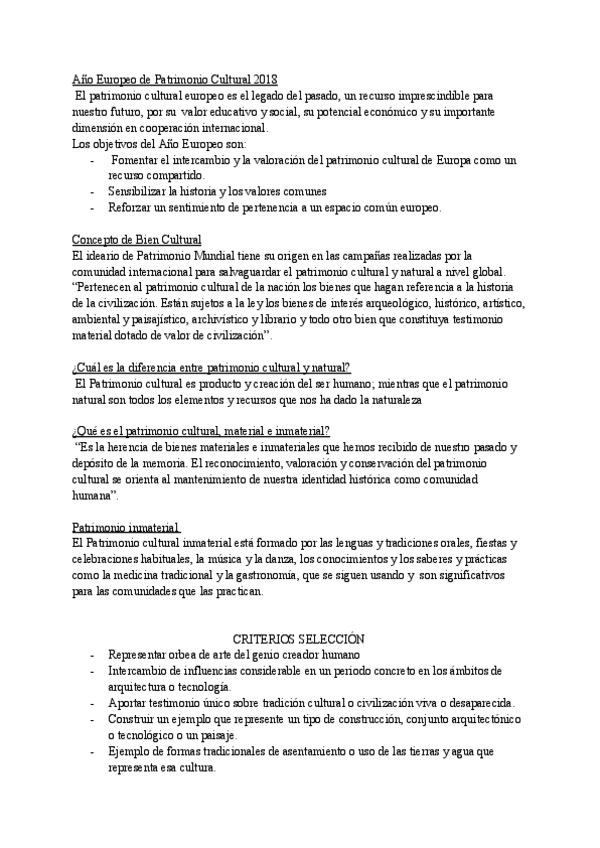 Año Europeo de Patrimonio Cultural 2018
El patrimonio cultural europeo es el legado del pasado, un recurso imprescindible para nuestro futuro, por su valor educativo y social, su potencial económico y su importante dimensión en cooperación internacional.
Los objetivos del Año Europeo son:
- Fomentar el intercambio y la valoración del patrimonio cultural de Europa como un recurso compartido.
- Sensibilizar la historia y los valores comunes
- Reforzar un sentimiento de pertenencia a un espacio común europeo.

Concepto de Bien Cultural
El ideario de Patrimonio Mundial tiene su origen en las campañas realizadas por la comunidad internacional para salvaguardar el patrimonio cultural y natural a nivel global. "Pertenecen al patrimonio cultural de la nación los bienes que hagan referencia a la historia de la civilización. Están sujetos a la ley los bienes de interés arqueológico, histórico, artístico, ambiental y paisajístico, archivístico y librario y todo otro bien que constituya testimonio material dotado de valor de civilización".

¿Cuál es la diferencia entre patrimonio cultural y natural?
El Patrimonio cultural es producto y creación del ser humano; mientras que el patrimonio natural son todos los elementos y recursos que nos ha dado la naturaleza

¿Qué es el patrimonio cultural, material e inmaterial?
"Es la herencia de bienes materiales e inmateriales que hemos recibido de nuestro pasado y depósito de la memoria. El reconocimiento, valoración y conservación del patrimonio cultural se orienta al mantenimiento de nuestra identidad histórica como comunidad humana".

Patrimonio inmaterial
El Patrimonio cultural inmaterial está formado por las lenguas y tradiciones orales, fiestas y celebraciones habituales, la música y la danza, los conocimientos y los saberes y prácticas como la medicina tradicional y la gastronomía, que se siguen usando y son significativos para las comunidades que las practican.

CRITERIOS SELECCIÓN
- Representar orbea de arte del genio creador humano
- Intercambio de influencias considerable en un periodo concreto en los ámbitos de arquitectura o tecnología.
- Aportar testimonio único sobre tradición cultural o civilización viva o desaparecida.
- Construir un ejemplo que represente un tipo de construcción, conjunto arquitectónico o tecnológico o un paisaje.
- Ejemplo de formas tradicionales de asentamiento o uso de las tierras y agua que representa esa cultura.